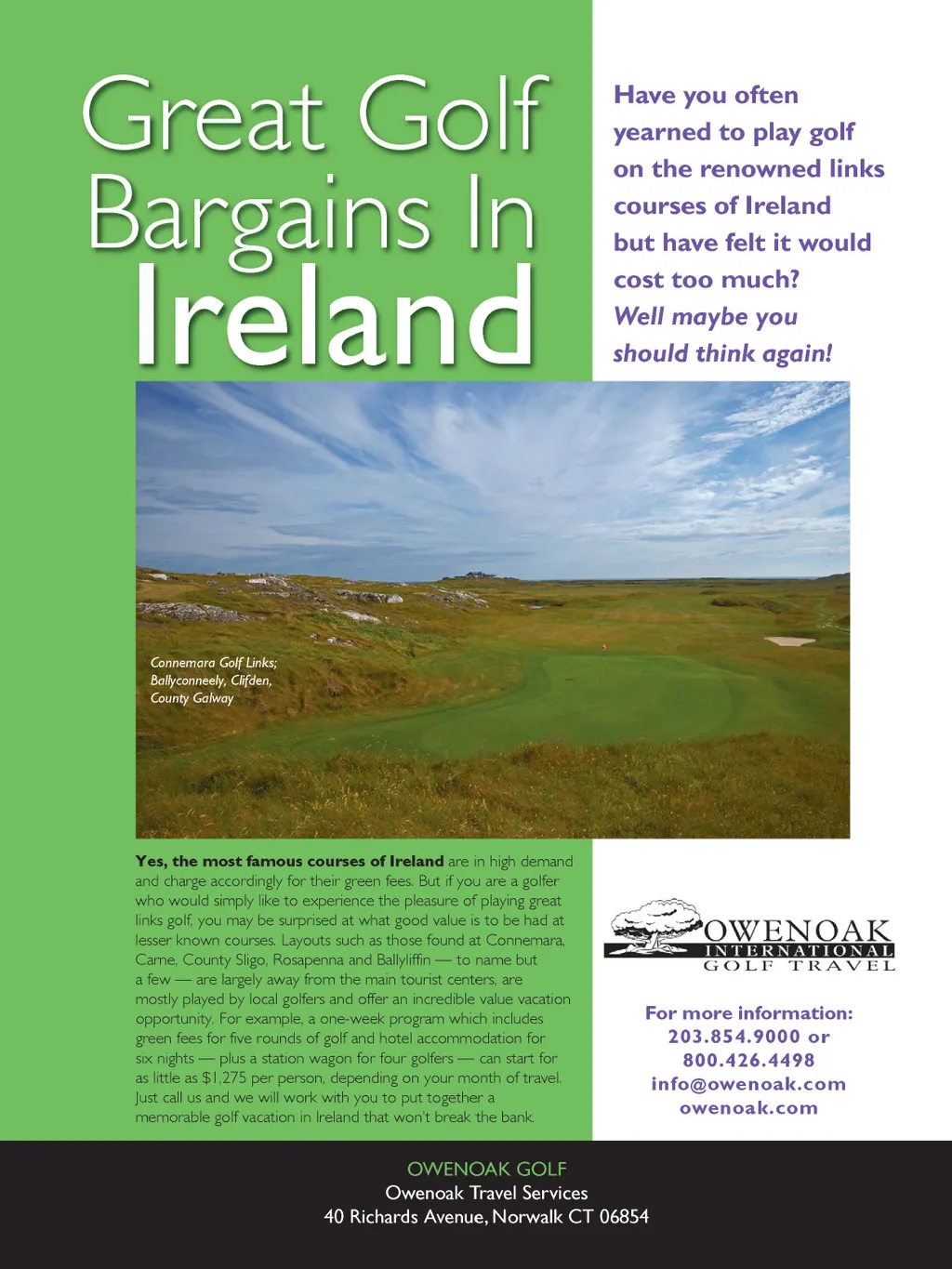 Great Golf Bargains In Ireland

Have you often yearned to play golf on the renowned links courses of Ireland but have felt it would cost too much? Well maybe you should think again!

Connemara Golf Links; Ballyconneely, Clifden, County Galway

Yes, the most famous courses of Ireland are in high demand and charge accordingly for their green fees. But if you are a golfer who would simply like to experience the pleasure of playing great links golf, you may be surprised at what good value is to be had at lesser known courses. Layouts such as those found at Connemara, Carne, County Sligo, Rosapenna and Ballyliffin — to name but a few — are largely away from the main tourist centers, are mostly played by local golfers and offer an incredible value vacation opportunity. For example, a one-week program which includes green fees for five rounds of golf and hotel accommodation for six nights — plus a station wagon for four golfers — can start for as little as $1,275 per person, depending on your month of travel. Just call us and we will work with you to put together a memorable golf vacation in Ireland that won't break the bank.

OWENOAK INTERNATIONAL GOLF TRAVEL

For more information:
203.854.9000 or
800.426.4498
info@owenoak.com
owenoak.com

OWENOAK GOLF
Owenoak Travel Services
40 Richards Avenue, Norwalk CT 06854